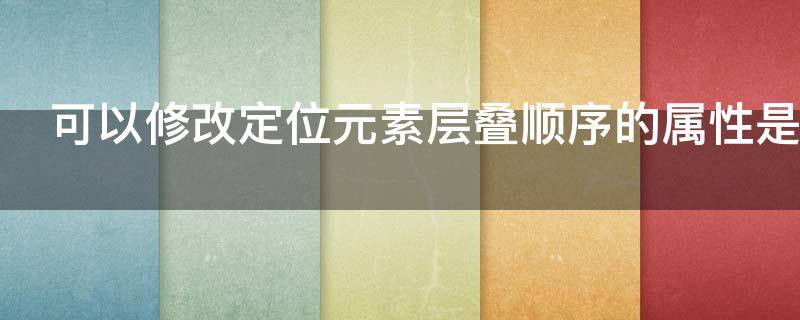 可以修改定位元素层叠顺序的属性是